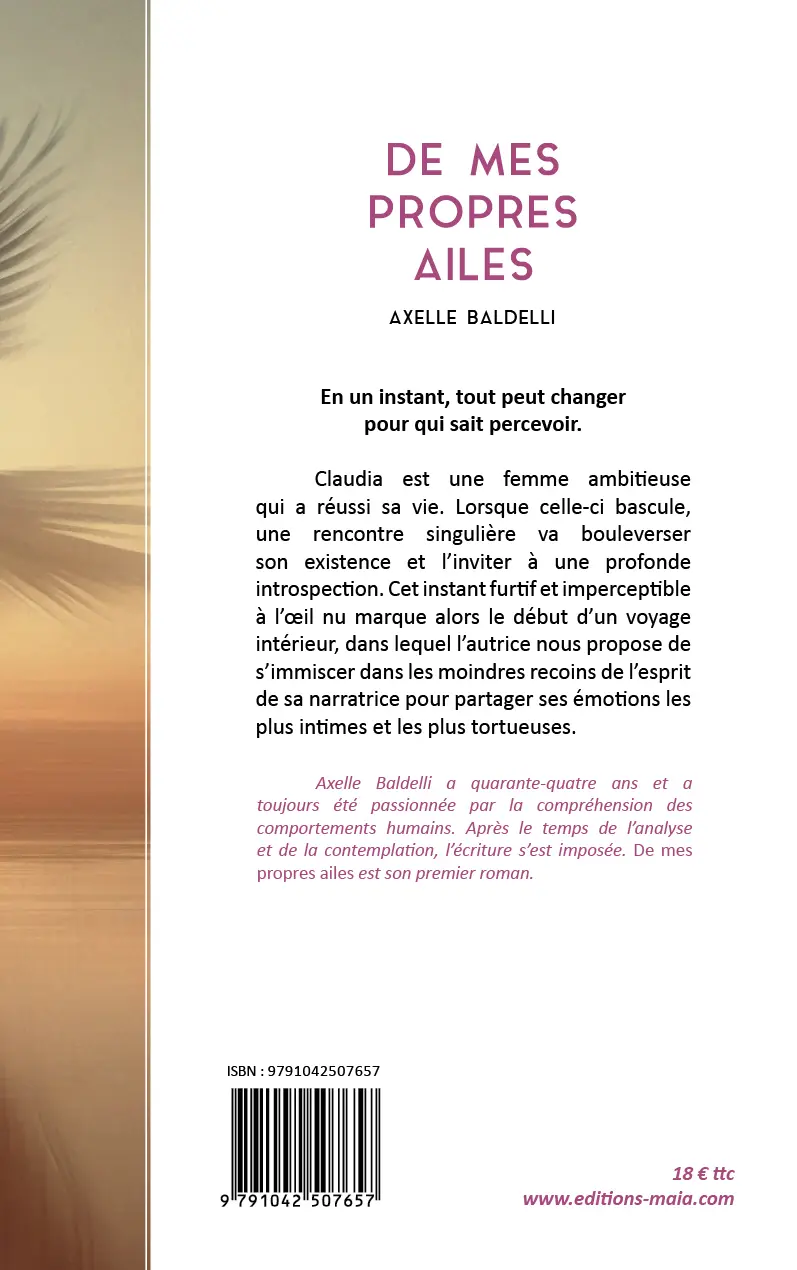 DE MES PROPRES AILES

AXELLE BALDELLI

En un instant, tout peut changer pour qui sait percevoir.

Claudia est une femme ambitieuse qui a réussi sa vie. Lorsque celle-ci bascule, une rencontre singulière va bouleverser son existence et l'inviter à une profonde introspection. Cet instant furtif et imperceptible à l'œil nu marque alors le début d'un voyage intérieur, dans lequel l'autrice nous propose de s'immiscer dans les moindres recoins de l'esprit de sa narratrice pour partager ses émotions les plus intimes et les plus tortueuses.

Axelle Baldelli a quarante-quatre ans et a toujours été passionnée par la compréhension des comportements humains. Après le temps de l'analyse et de la contemplation, l'écriture s'est imposée. De mes propres ailes est son premier roman.

ISBN : 9791042507657

9 791042 507657

18 € ttc
www.editions-maia.com